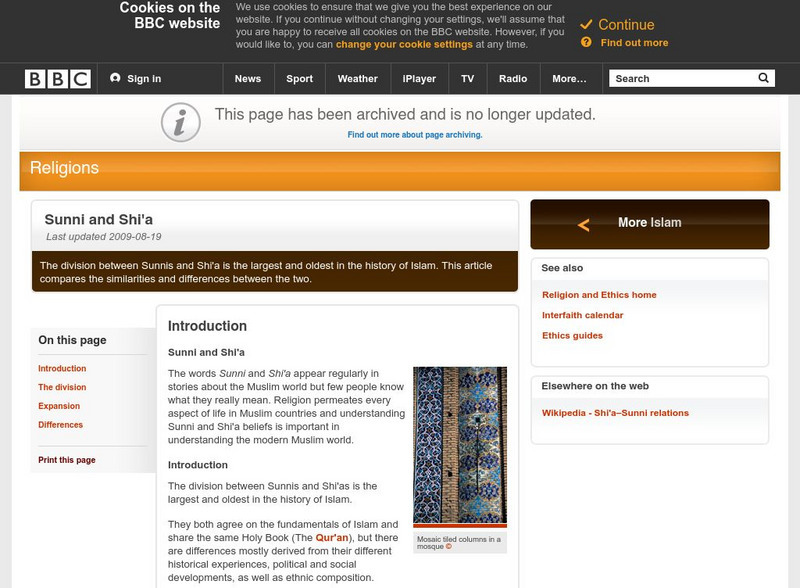 Cookies on the BBC website

We use cookies to ensure that we give you the best experience on our website. If you continue without changing your settings, we'll assume that you are happy to receive all cookies on the BBC website. However, if you would like to, you can change your cookie settings at any time.

Continue

Find out more

BBC

Sign in

News Sport Weather iPlayer TV Radio More...

Search

This page has been archived and is no longer updated.

Find out more about page archiving.

Religions

Sunni and Shi'a

Last updated 2009-08-19

The division between Sunnis and Shi'a is the largest and oldest in the history of Islam. This article compares the similarities and differences between the two.

On this page

Introduction
The division
Expansion
Differences

Print this page

Introduction

Sunni and Shi'a

The words Sunni and Shi'a appear regularly in stories about the Muslim world but few people know what they really mean. Religion permeates every aspect of life in Muslim countries and understanding Sunni and Shi'a beliefs is important in understanding the modern Muslim world.

Introduction

The division between Sunnis and Shi'as is the largest and oldest in the history of Islam.

They both agree on the fundamentals of Islam and share the same Holy Book (The Qur'an), but there are differences mostly derived from their different historical experiences, political and social developments, as well as ethnic composition.

Mosaic tiled columns in a mosque ©

More Islam

See also

Religion and Ethics home
Interfaith calendar
Ethics guides

Elsewhere on the web

Wikipedia - Shi'a–Sunni relations